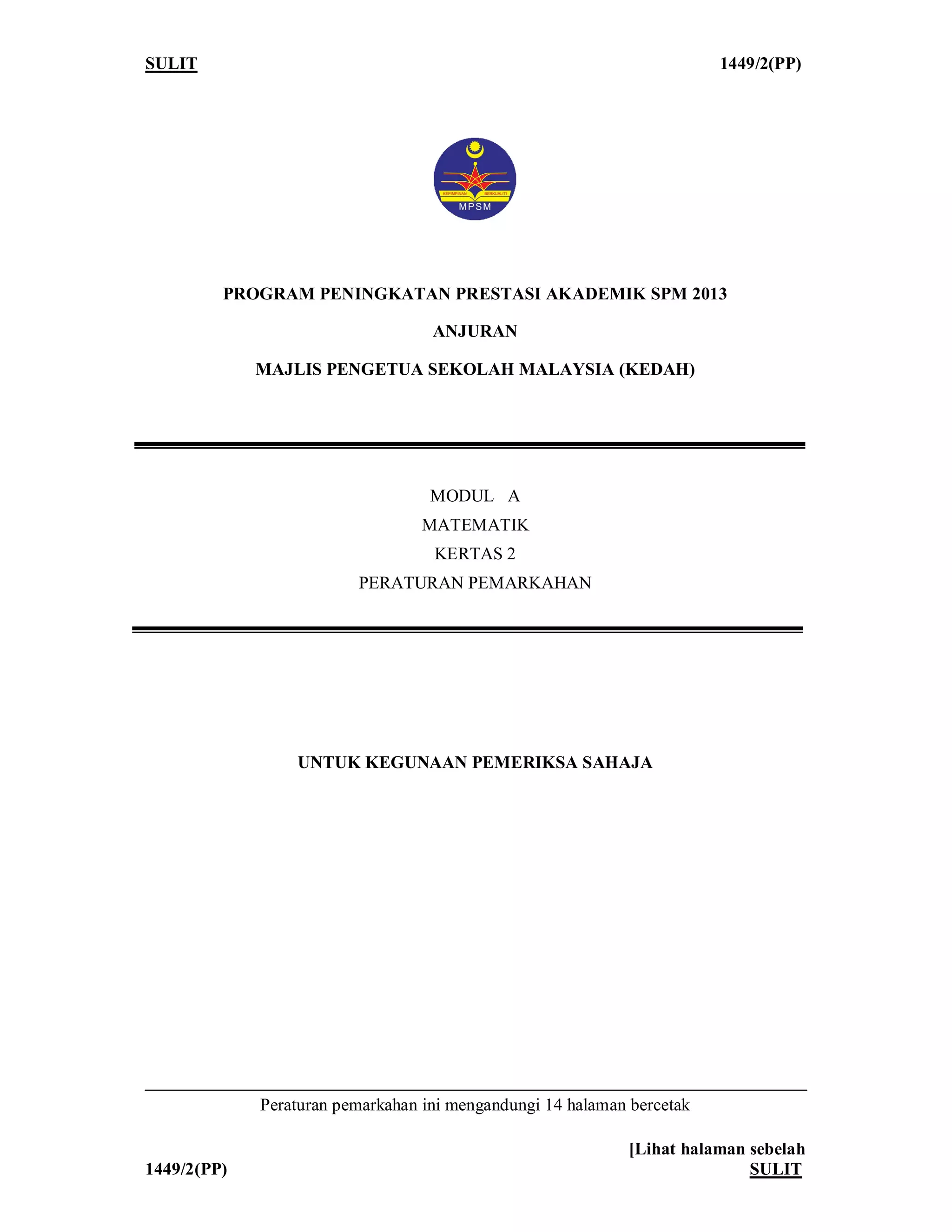 SULIT 1449/2(PP)

KEPIMPINAN BERKUALITI
MPSM

PROGRAM PENINGKATAN PRESTASI AKADEMIK SPM 2013

ANJURAN

MAJLIS PENGETUA SEKOLAH MALAYSIA (KEDAH)

MODUL A
MATEMATIK
KERTAS 2
PERATURAN PEMARKAHAN

UNTUK KEGUNAAN PEMERIKSA SAHAJA

Peraturan pemarkahan ini mengandungi 14 halaman bercetak

[Lihat halaman sebelah
1449/2(PP) SULIT